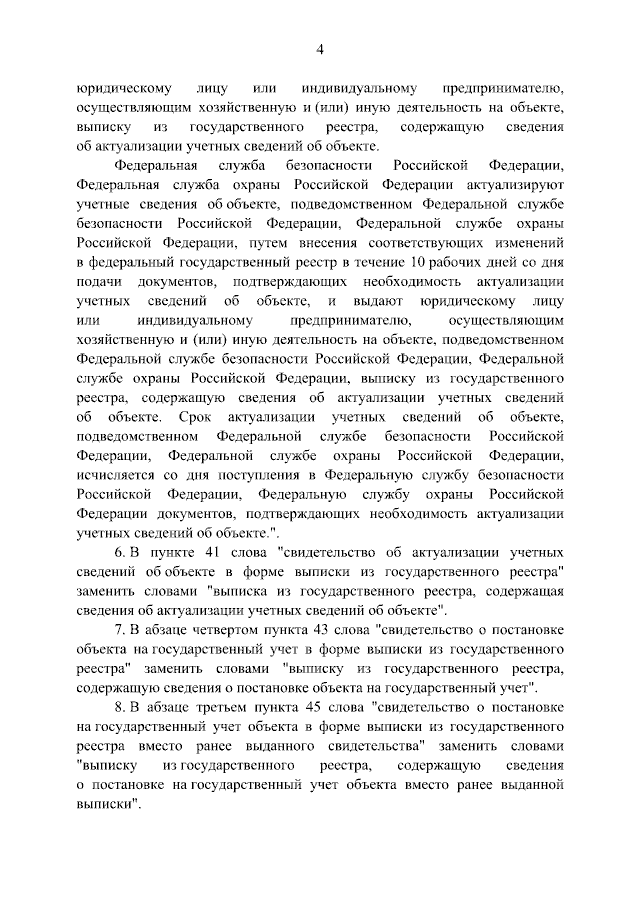 4

юридическому лицу или индивидуальному предпринимателю, осуществляющим хозяйственную и (или) иную деятельность на объекте, выписку из государственного реестра, содержащую сведения об актуализации учетных сведений об объекте.

Федеральная служба безопасности Российской Федерации, Федеральная служба охраны Российской Федерации актуализируют учетные сведения об объекте, подведомственном Федеральной службе безопасности Российской Федерации, Федеральной службе охраны Российской Федерации, путем внесения соответствующих изменений в федеральный государственный реестр в течение 10 рабочих дней со дня подачи документов, подтверждающих необходимость актуализации учетных сведений об объекте, и выдают юридическому лицу или индивидуальному предпринимателю, осуществляющим хозяйственную и (или) иную деятельность на объекте, подведомственном Федеральной службе безопасности Российской Федерации, Федеральной службе охраны Российской Федерации, выписку из государственного реестра, содержащую сведения об актуализации учетных сведений об объекте. Срок актуализации учетных сведений об объекте, подведомственном Федеральной службе безопасности Российской Федерации, Федеральной службе охраны Российской Федерации, исчисляется со дня поступления в Федеральную службу безопасности Российской Федерации, Федеральную службу охраны Российской Федерации документов, подтверждающих необходимость актуализации учетных сведений об объекте.".

6. В пункте 41 слова "свидетельство об актуализации учетных сведений об объекте в форме выписки из государственного реестра" заменить словами "выписка из государственного реестра, содержащая сведения об актуализации учетных сведений об объекте".

7. В абзаце четвертом пункта 43 слова "свидетельство о постановке объекта на государственный учет в форме выписки из государственного реестра" заменить словами "выписку из государственного реестра, содержащую сведения о постановке объекта на государственный учет".

8. В абзаце третьем пункта 45 слова "свидетельство о постановке на государственный учет объекта в форме выписки из государственного реестра вместо ранее выданного свидетельства" заменить словами "выписку из государственного реестра, содержащую сведения о постановке на государственный учет объекта вместо ранее выданной выписки".